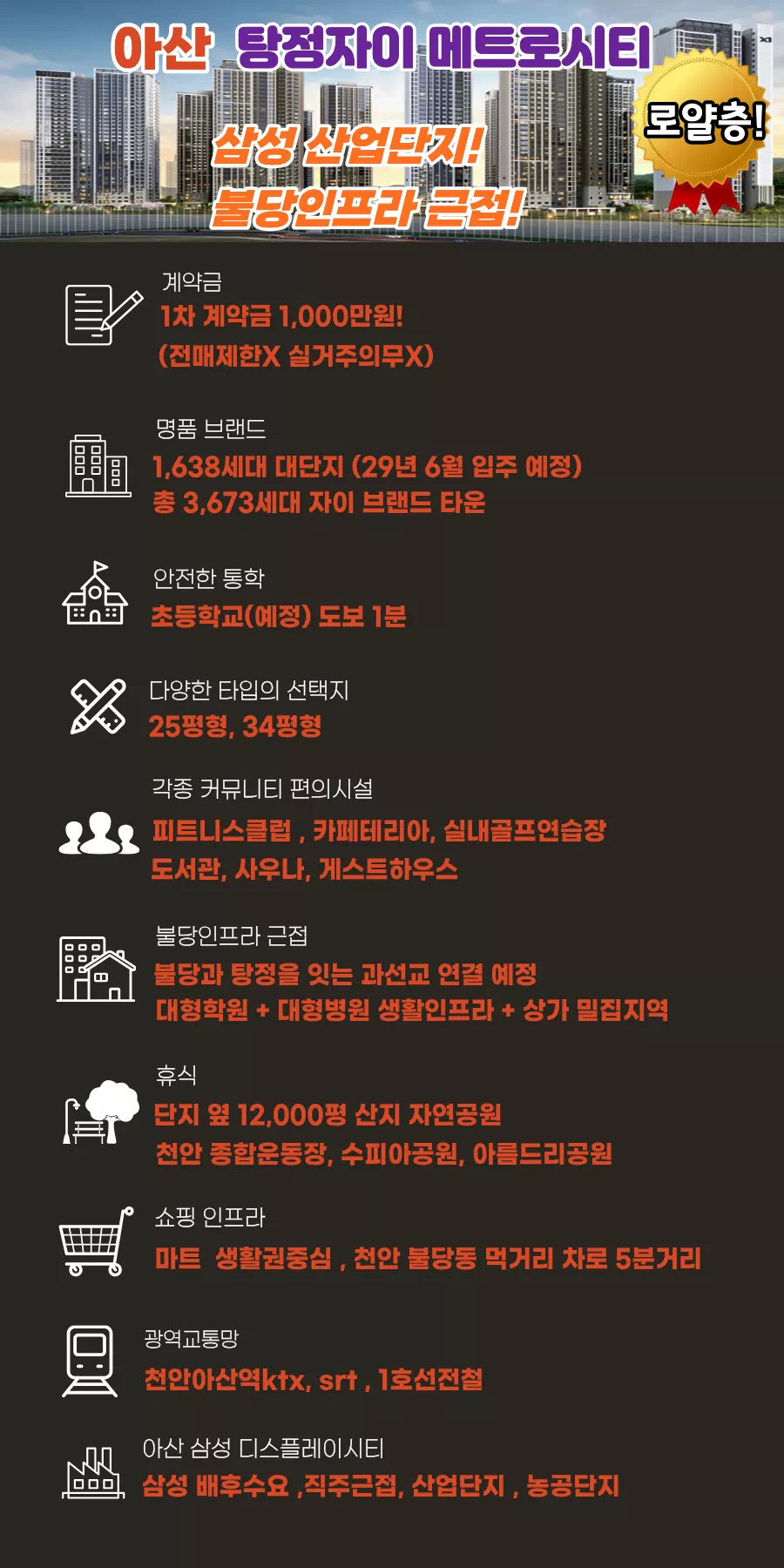 아산 탕정자이 메트로시티

로얄층!

삼성 산업단지!
불당인프라 근접!

계약금
1차 계약금 1,000만원!
(전매제한X 실거주의무X)

명품 브랜드
1,638세대 대단지 (29년 6월 입주 예정)
총 3,673세대 자이 브랜드 타운

안전한 통학
초등학교(예정) 도보 1분

다양한 타입의 선택지
25평형, 34평형

각종 커뮤니티 편의시설
피트니스클럽 , 카페테리아, 실내골프연습장
도서관, 사우나, 게스트하우스

불당인프라 근접
불당과 탕정을 잇는 과선교 연결 예정
대형학원 + 대형병원 생활인프라 + 상가 밀집지역

휴식
단지 옆 12,000평 산지 자연공원
천안 종합운동장, 수피아공원, 아름드리공원

쇼핑 인프라
마트 생활권중심 , 천안 불당동 먹거리 차로 5분거리

광역교통망
천안아산역ktx, srt , 1호선전철

아산 삼성 디스플레이시티
삼성 배후수요 ,직주근접, 산업단지 , 농공단지